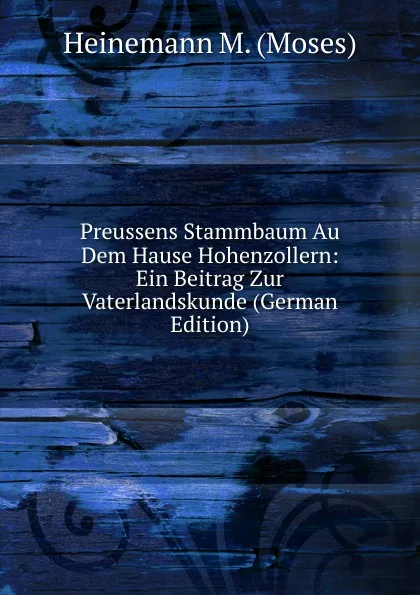 Heinemann M. (Moses)

Preussens Stammbaum Au Dem Hause Hohenzollern: Ein Beitrag Zur Vaterlandskunde (German Edition)